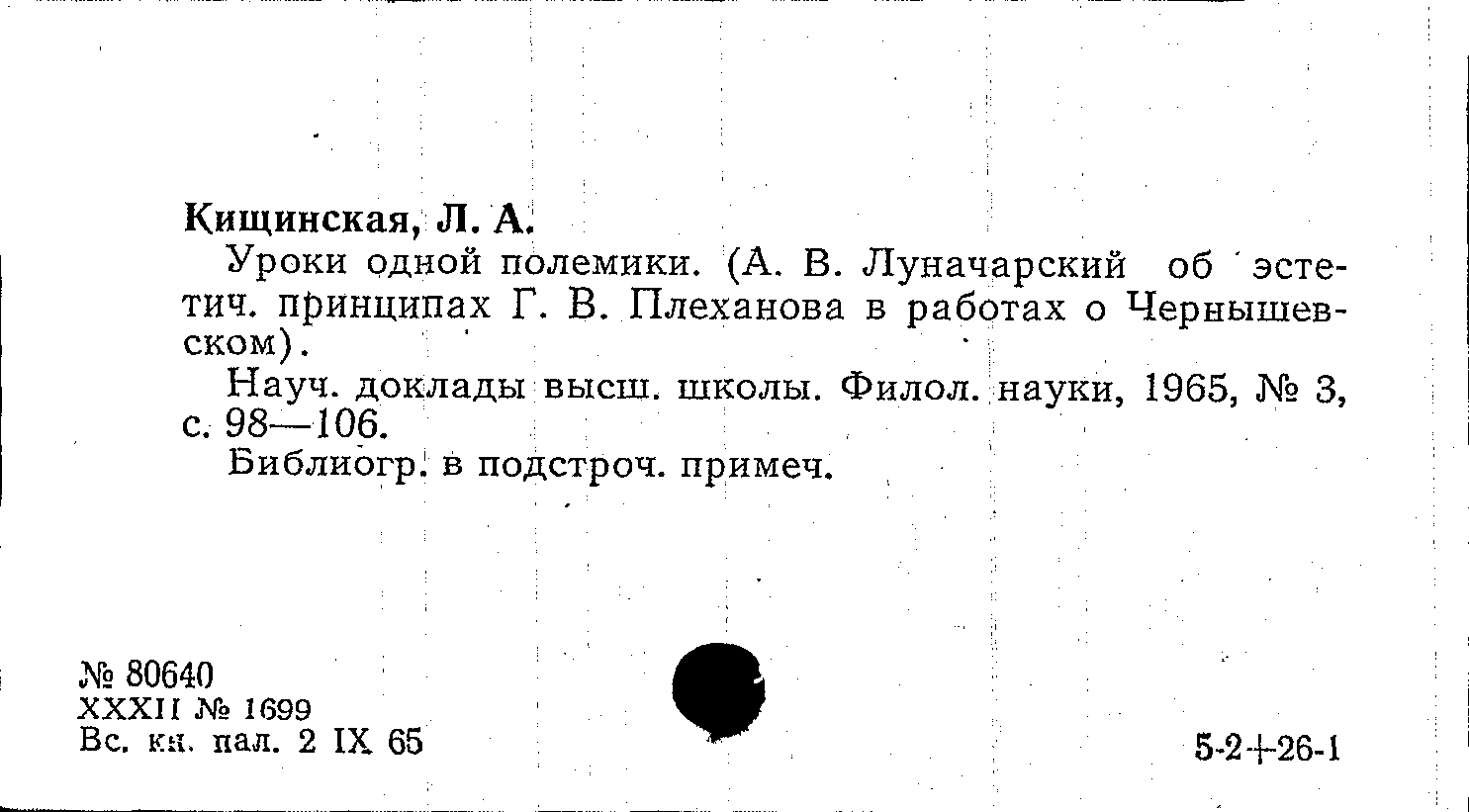 Кищинская, Л. А.

Уроки одной полемики. (А. В. Луначарский об эстетич. принципах Г. В. Плеханова в работах о Чернышевском).

Науч. доклады высш. школы. Филол. науки, 1965, № 3, с. 98—106.

Библиогр. в подстроч. примеч.

№ 80640
XXXII № 1699
Вс. кн. пал. 2 IX 65

5-2+26-1